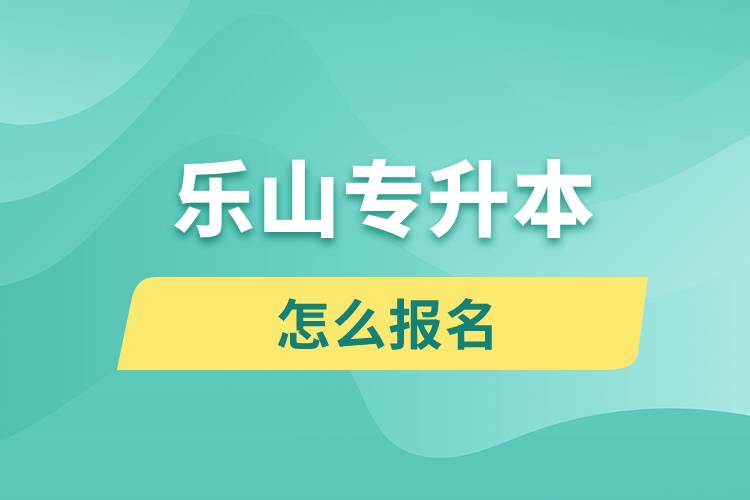 乐山专升本

怎么报名